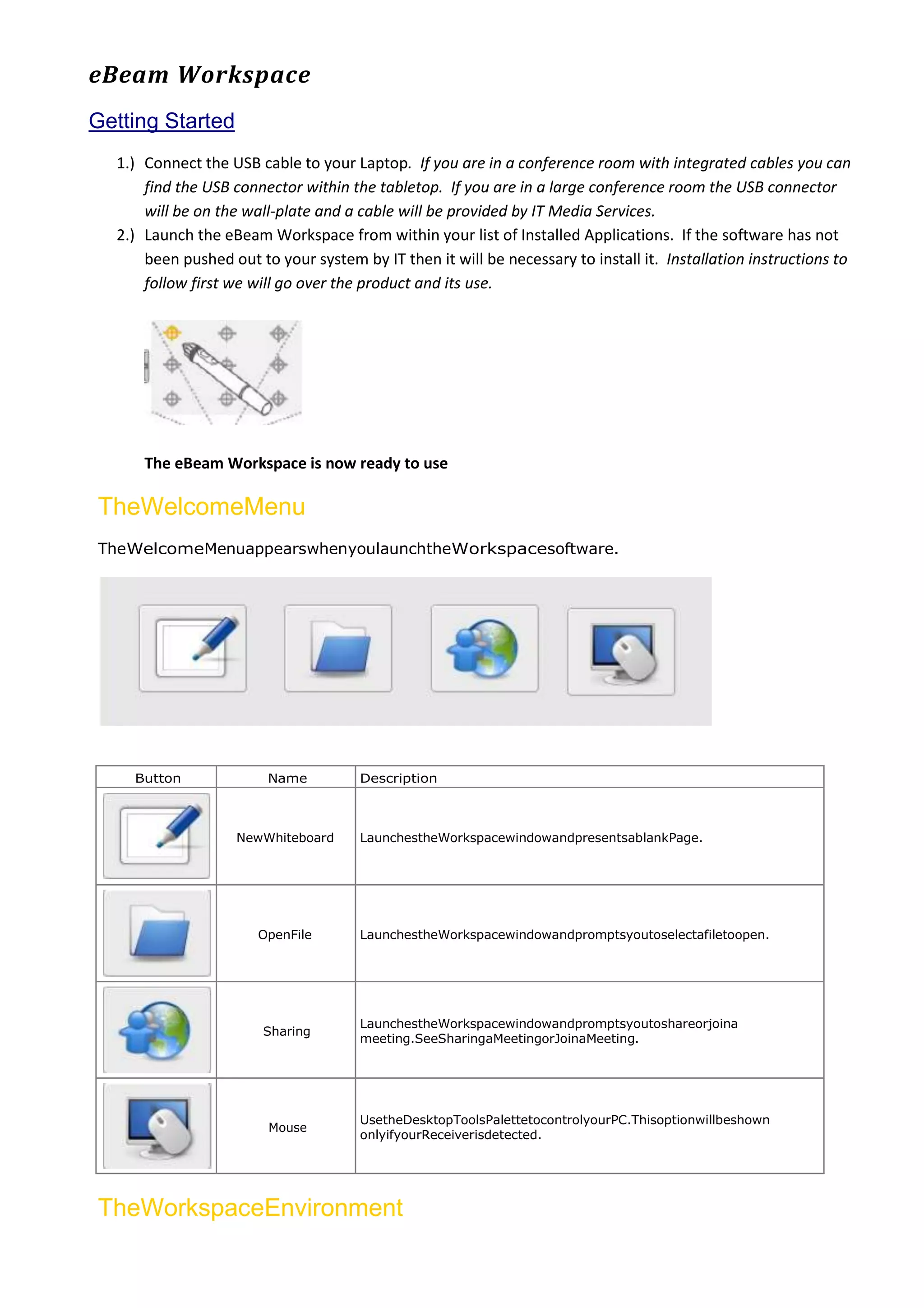 eBeam Workspace

Getting Started

1.) Connect the USB cable to your Laptop. If you are in a conference room with integrated cables you can find the USB connector within the tabletop. If you are in a large conference room the USB connector will be on the wall-plate and a cable will be provided by IT Media Services.

2.) Launch the eBeam Workspace from within your list of Installed Applications. If the software has not been pushed out to your system by IT then it will be necessary to install it. Installation instructions to follow first we will go over the product and its use.

The eBeam Workspace is now ready to use

TheWelcomeMenu

TheWelcomeMenuappearswhenyoulaunchtheWorkspacesoftware.

| Button | Name | Description |
|---|---|---|
| | NewWhiteboard | LaunchestheWorkspacewindowandpresentsablankPage. |
| | OpenFile | LaunchestheWorkspacewindowandpromptsyoutoselectafiletoopen. |
| | Sharing | LaunchestheWorkspacewindowandpromptsyoutoshareorjoina meeting.SeeSharingaMeetingorJoinaMeeting. |
| | Mouse | UsetheDesktopToolsPalettetocontrolyourPC.Thisoptionwillbeshown onlyifyourReceiverisdetected. |

TheWorkspaceEnvironment